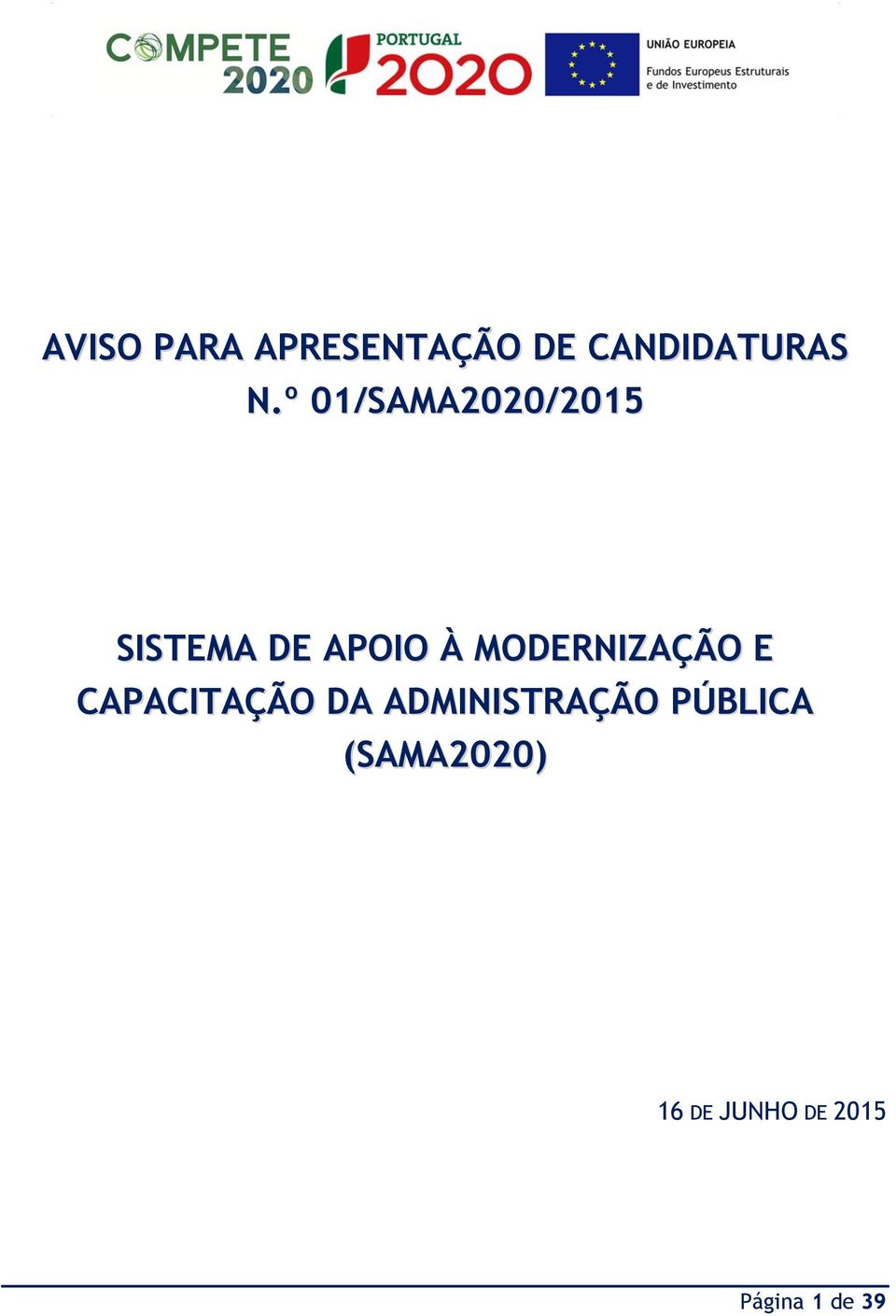 COMPETE 2020

PORTUGAL 2020

UNIÃO EUROPEIA
Fundos Europeus Estruturais e de Investimento

AVISO PARA APRESENTAÇÃO DE CANDIDATURAS
N.º 01/SAMA2020/2015

SISTEMA DE APOIO À MODERNIZAÇÃO E CAPACITAÇÃO DA ADMINISTRAÇÃO PÚBLICA (SAMA2020)

16 DE JUNHO DE 2015

Página 1 de 39